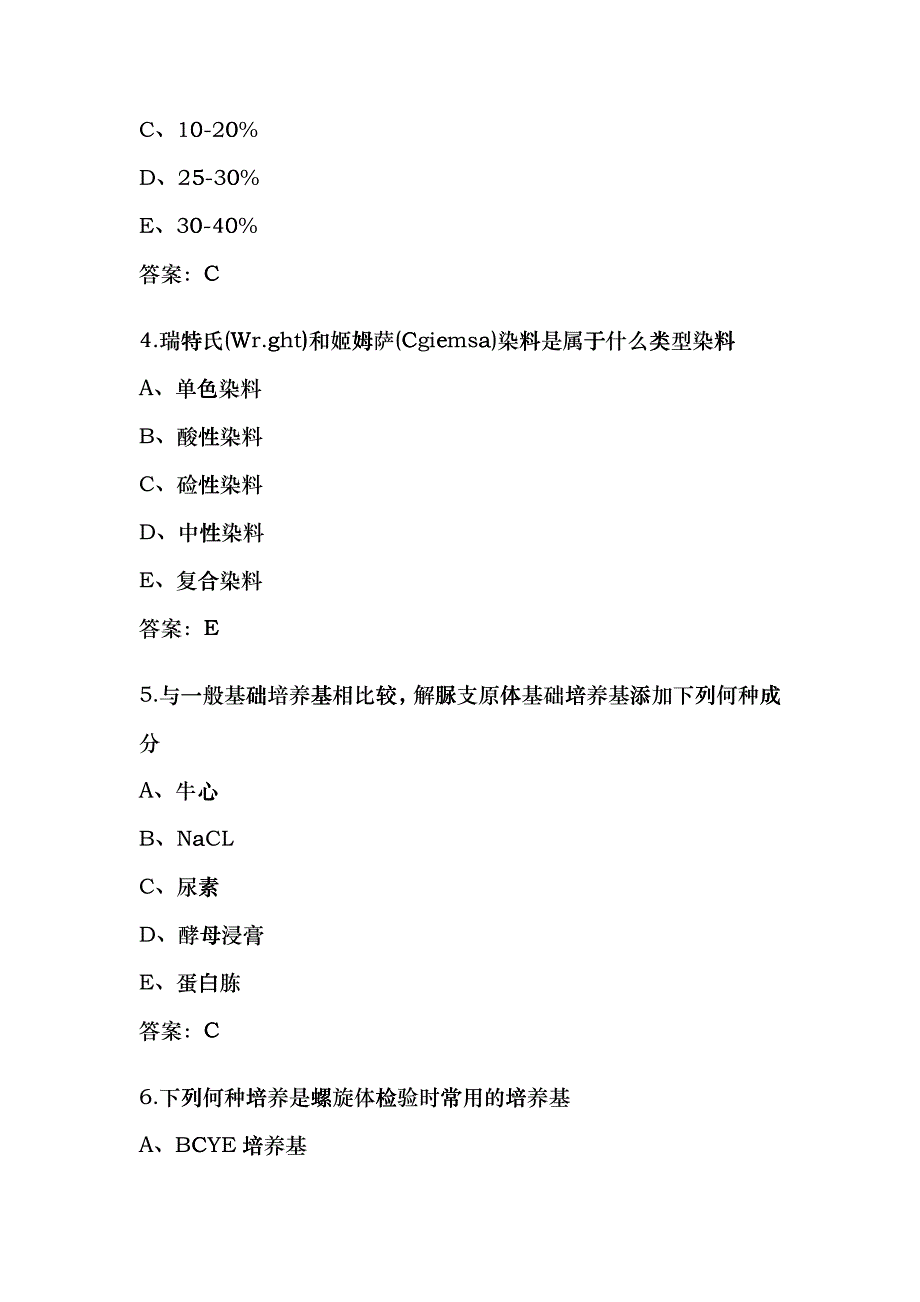 C、10-20%

D、25-30%

E、30-40%

答案：C

4.瑞特氏(Wr.ght)和姬姆萨(Cgiemsa)染料是属于什么类型染料

A、单色染料

B、酸性染料

C、硷性染料

D、中性染料

E、复合染料

答案：E

5.与一般基础培养基相比较，解脲支原体基础培养基添加下列何种成分

A、牛心

B、NaCL

C、尿素

D、酵母浸膏

E、蛋白胨

答案：C

6.下列何种培养是螺旋体检验时常用的培养基

A、BCYE 培养基